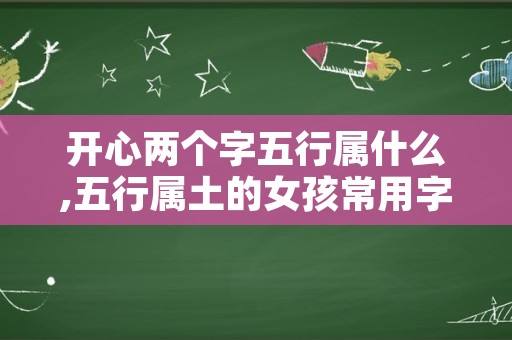 开心两个字五行属什么,五行属土的女孩常用字